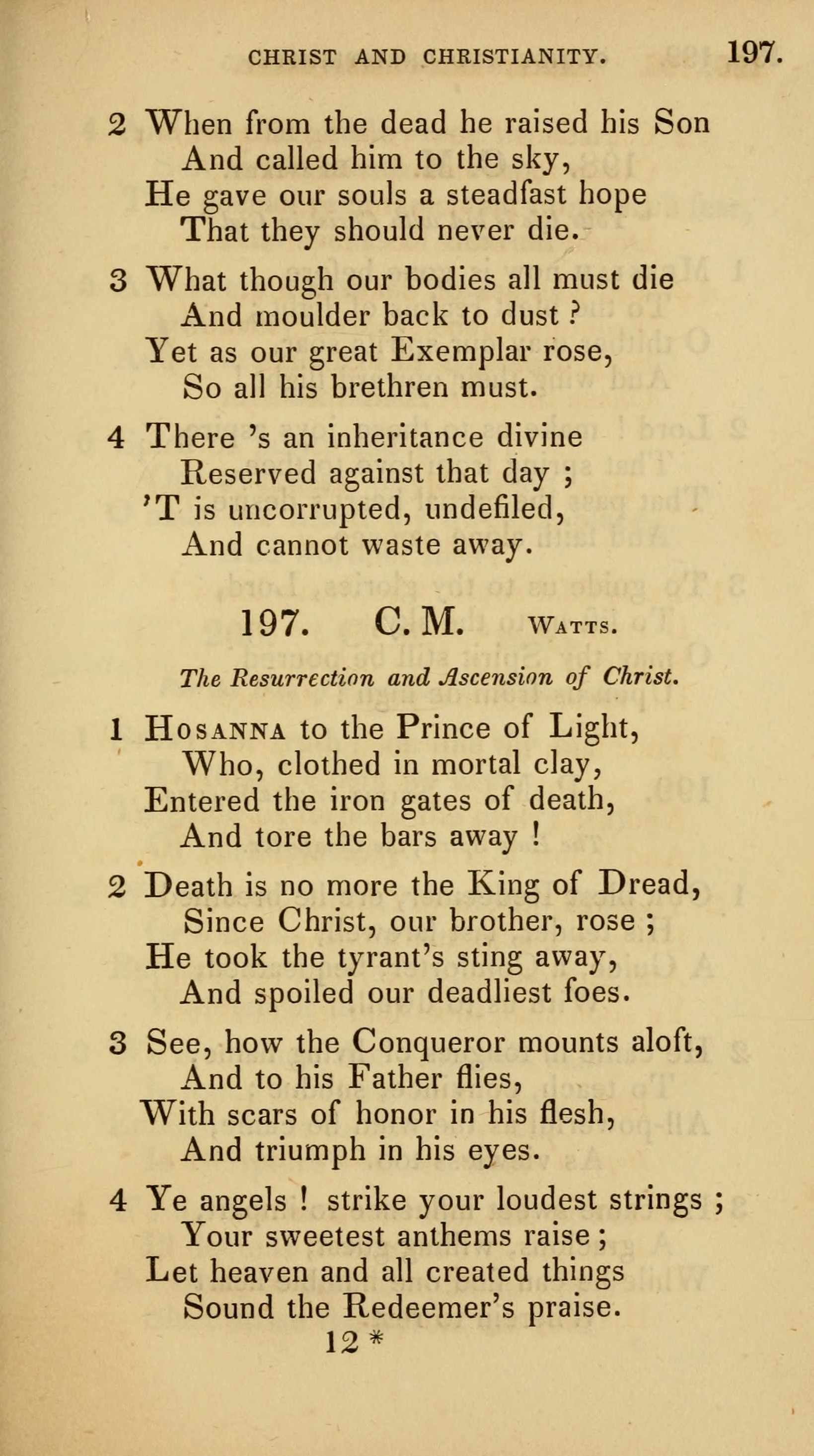 CHRIST AND CHRISTIANITY. 197.

2 When from the dead he raised his Son
And called him to the sky,
He gave our souls a steadfast hope
That they should never die.

3 What though our bodies all must die
And moulder back to dust ?
Yet as our great Exemplar rose,
So all his brethren must.

4 There 's an inheritance divine
Reserved against that day ;
'T is uncorrupted, undefiled,
And cannot waste away.

197. C. M. WATTS.

The Resurrection and Ascension of Christ.

1 HOSANNA to the Prince of Light,
Who, clothed in mortal clay,
Entered the iron gates of death,
And tore the bars away !

2 Death is no more the King of Dread,
Since Christ, our brother, rose ;
He took the tyrant's sting away,
And spoiled our deadliest foes.

3 See, how the Conqueror mounts aloft,
And to his Father flies,
With scars of honor in his flesh,
And triumph in his eyes.

4 Ye angels ! strike your loudest strings ;
Your sweetest anthems raise ;
Let heaven and all created things
Sound the Redeemer's praise.

12 *